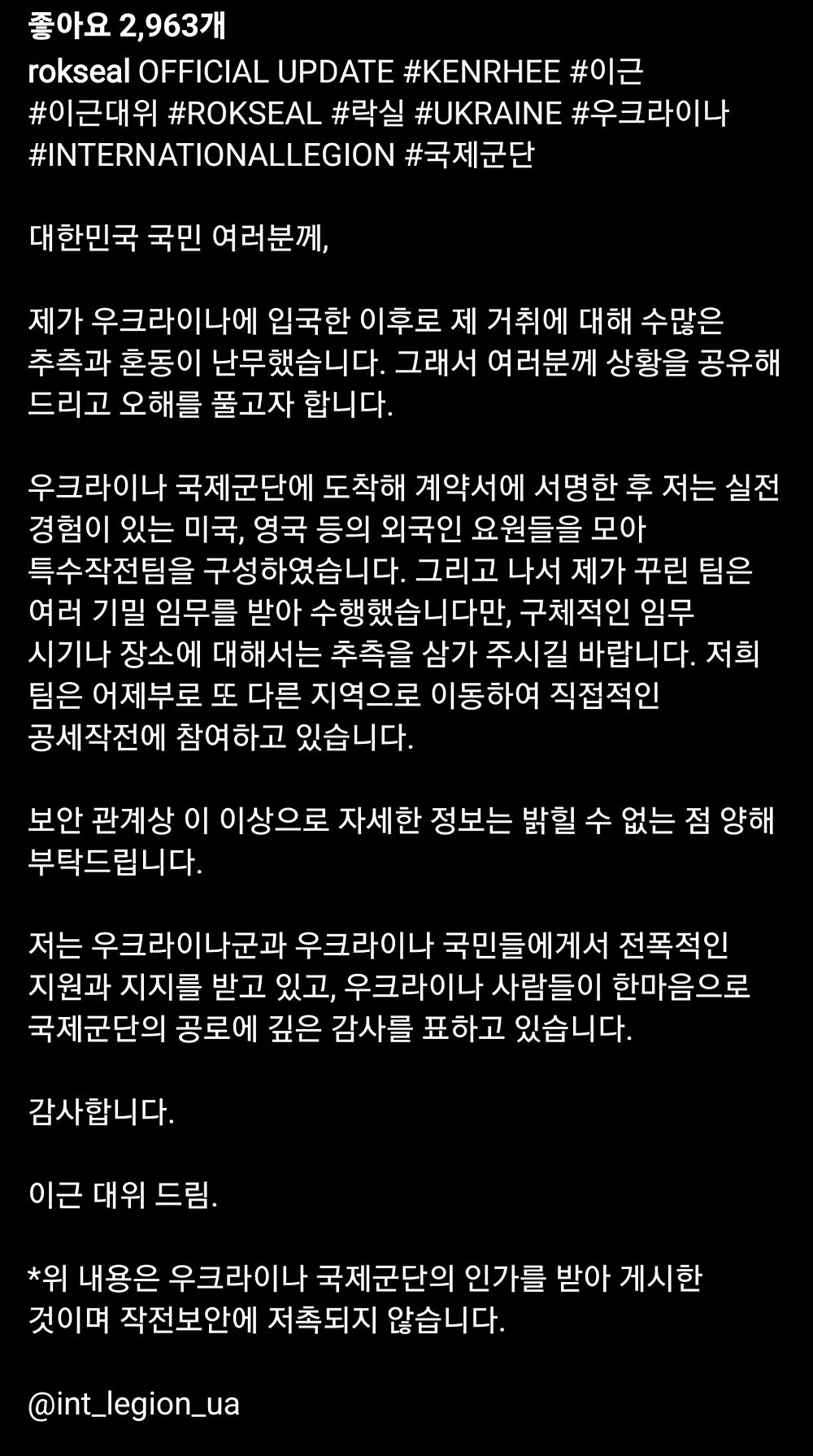 좋아요 2,963개

rokseal OFFICIAL UPDATE #KENRHEE #이근 #이근대위 #ROKSEAL #락실 #UKRAINE #우크라이나 #INTERNATIONALLEGION #국제군단

대한민국 국민 여러분께,

제가 우크라이나에 입국한 이후로 제 거취에 대해 수많은 추측과 혼동이 난무했습니다. 그래서 여러분께 상황을 공유해 드리고 오해를 풀고자 합니다.

우크라이나 국제군단에 도착해 계약서에 서명한 후 저는 실전 경험이 있는 미국, 영국 등의 외국인 요원들을 모아 특수작전팀을 구성하였습니다. 그리고 나서 제가 꾸린 팀은 여러 기밀 임무를 받아 수행했습니다만, 구체적인 임무 시기나 장소에 대해서는 추측을 삼가 주시길 바랍니다. 저희 팀은 어제부로 또 다른 지역으로 이동하여 직접적인 공세작전에 참여하고 있습니다.

보안 관계상 이 이상으로 자세한 정보는 밝힐 수 없는 점 양해 부탁드립니다.

저는 우크라이나군과 우크라이나 국민들에게서 전폭적인 지원과 지지를 받고 있고, 우크라이나 사람들이 한마음으로 국제군단의 공로에 깊은 감사를 표하고 있습니다.

감사합니다.

이근 대위 드림.

*위 내용은 우크라이나 국제군단의 인가를 받아 게시한 것이며 작전보안에 저촉되지 않습니다.

@int_legion_ua